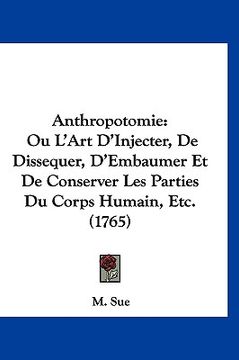 Anthropotomie:
Ou L'Art D'Injecter, De Dissequer, D'Embaumer Et De Conserver Les Parties Du Corps Humain, Etc. (1765)

M. Sue